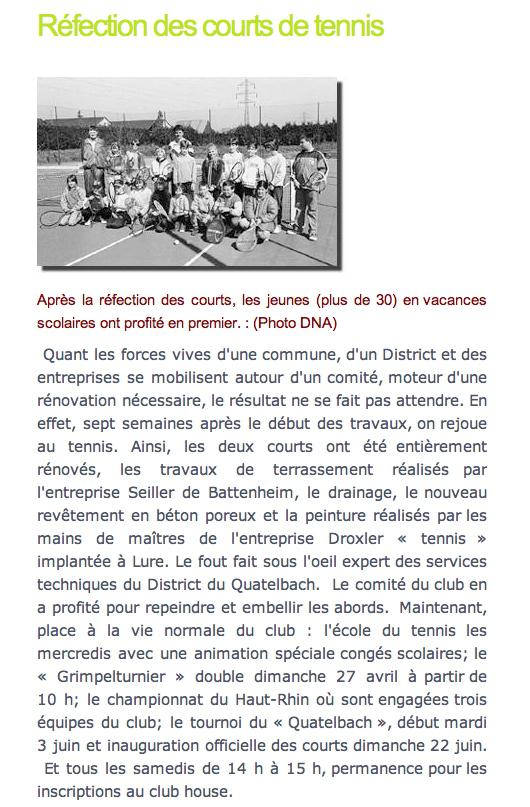 Réfection des courts de tennis

Après la réfection des courts, les jeunes (plus de 30) en vacances scolaires ont profité en premier. : (Photo DNA)

Quant les forces vives d'une commune, d'un District et des entreprises se mobilisent autour d'un comité, moteur d'une rénovation nécessaire, le résultat ne se fait pas attendre. En effet, sept semaines après le début des travaux, on rejoue au tennis. Ainsi, les deux courts ont été entièrement rénovés, les travaux de terrassement réalisés par l'entreprise Seiller de Battenheim, le drainage, le nouveau revêtement en béton poreux et la peinture réalisés par les mains de maîtres de l'entreprise Droxler « tennis » implantée à Lure. Le fout fait sous l'oeil expert des services techniques du District du Quatelbach. Le comité du club en a profité pour repeindre et embellir les abords. Maintenant, place à la vie normale du club : l'école du tennis les mercredis avec une animation spéciale congés scolaires; le « Grimpelturnier » double dimanche 27 avril à partir de 10 h; le championnat du Haut-Rhin où sont engagées trois équipes du club; le tournoi du « Quatelbach », début mardi 3 juin et inauguration officielle des courts dimanche 22 juin.
Et tous les samedis de 14 h à 15 h, permanence pour les inscriptions au club house.